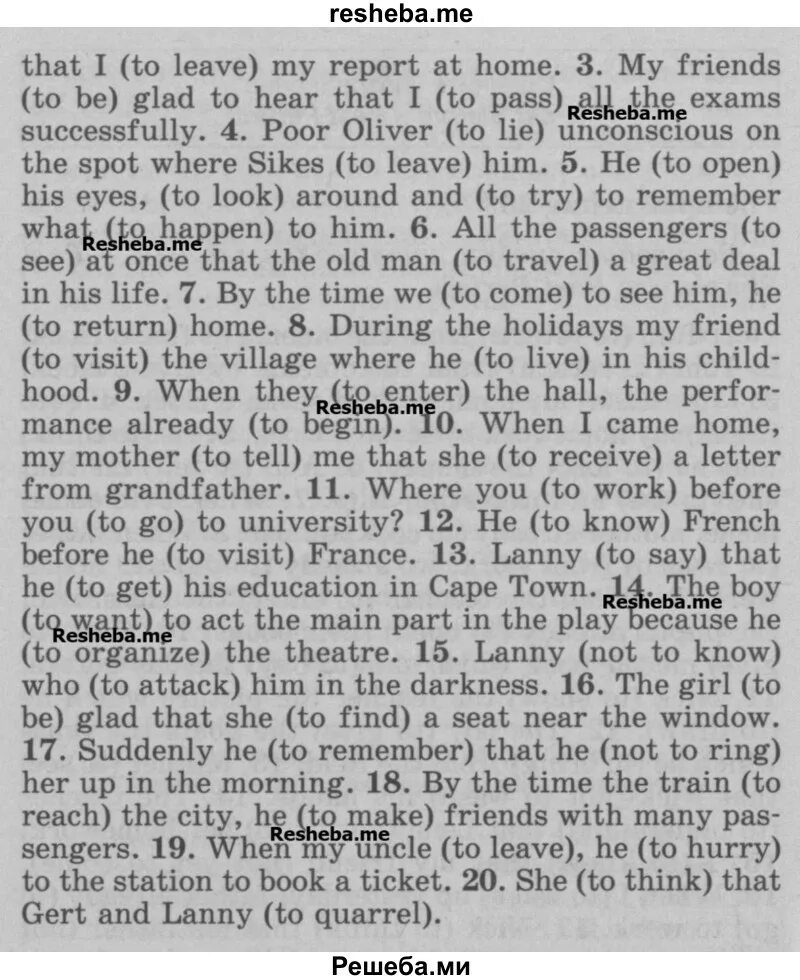 resheba.me

that I (to leave) my report at home. 3. My friends (to be) glad to hear that I (to pass) all the exams successfully. 4. Poor Oliver (to lie) unconscious on the spot where Sikes (to leave) him. 5. He (to open) his eyes, (to look) around and (to try) to remember what (to happen) to him. 6. All the passengers (to see) at once that the old man (to travel) a great deal in his life. 7. By the time we (to come) to see him, he (to return) home. 8. During the holidays my friend (to visit) the village where he (to live) in his childhood. 9. When they (to enter) the hall, the performance already (to begin). 10. When I came home, my mother (to tell) me that she (to receive) a letter from grandfather. 11. Where you (to work) before you (to go) to university? 12. He (to know) French before he (to visit) France. 13. Lanny (to say) that he (to get) his education in Cape Town. 14. The boy (to want) to act the main part in the play because he (to organize) the theatre. 15. Lanny (not to know) who (to attack) him in the darkness. 16. The girl (to be) glad that she (to find) a seat near the window. 17. Suddenly he (to remember) that he (not to ring) her up in the morning. 18. By the time the train (to reach) the city, he (to make) friends with many passengers. 19. When my uncle (to leave), he (to hurry) to the station to book a ticket. 20. She (to think) that Gert and Lanny (to quarrel).

Решеба.ми

Resheba.me